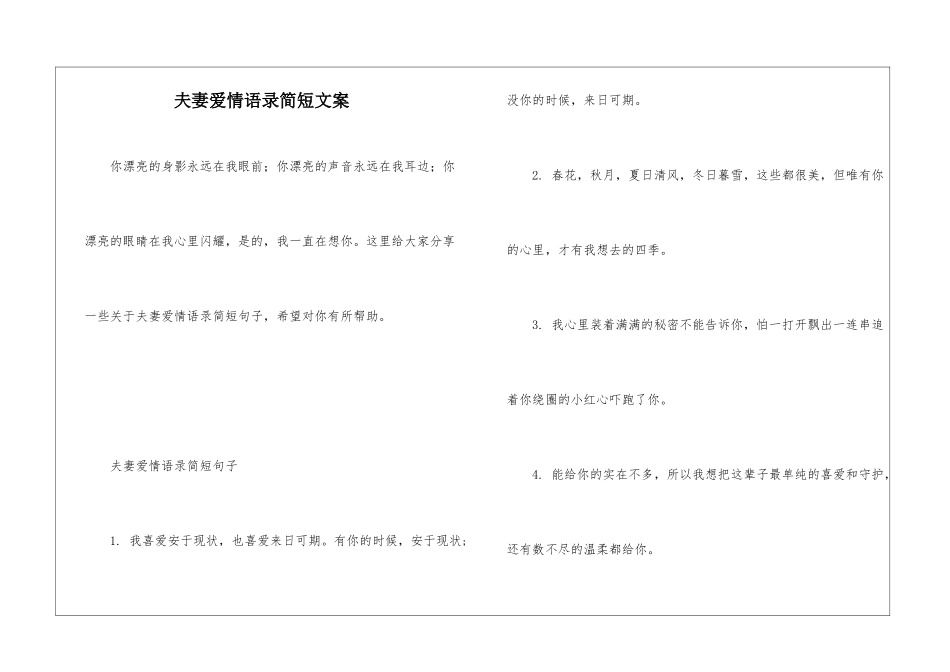 夫妻爱情语录简短文案

你漂亮的身影永远在我眼前；你漂亮的声音永远在我耳边；你漂亮的眼睛在我心里闪耀，是的，我一直在想你。这里给大家分享一些关于夫妻爱情语录简短句子，希望对你有所帮助。

夫妻爱情语录简短句子

1. 我喜爱安于现状，也喜爱来日可期。有你的时候，安于现状；没你的时候，来日可期。

2. 春花，秋月，夏日清风，冬日暮雪，这些都很美，但唯有你的心里，才有我想去的四季。

3. 我心里装着满满的秘密不能告诉你，怕一打开飘出一连串追着你绕圈的小红心吓跑了你。

4. 能给你的实在不多，所以我想把这辈子最单纯的喜爱和守护，还有数不尽的温柔都给你。